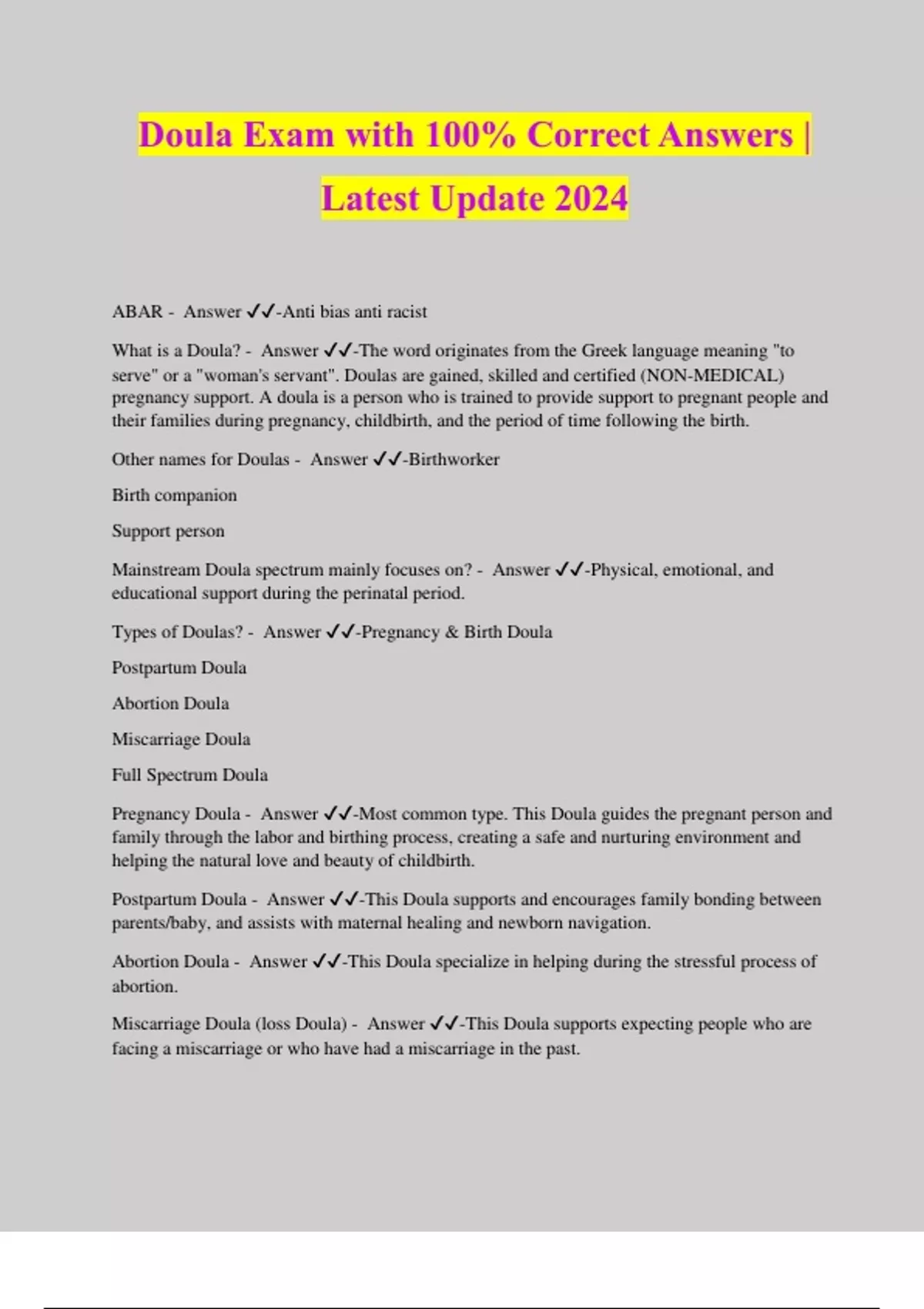 Doula Exam with 100% Correct Answers | Latest Update 2024

ABAR - Answer ✓✓-Anti bias anti racist

What is a Doula? - Answer ✓✓-The word originates from the Greek language meaning "to serve" or a "woman's servant". Doulas are gained, skilled and certified (NON-MEDICAL) pregnancy support. A doula is a person who is trained to provide support to pregnant people and their families during pregnancy, childbirth, and the period of time following the birth.

Other names for Doulas - Answer ✓✓-Birthworker

Birth companion

Support person

Mainstream Doula spectrum mainly focuses on? - Answer ✓✓-Physical, emotional, and educational support during the perinatal period.

Types of Doulas? - Answer ✓✓-Pregnancy & Birth Doula

Postpartum Doula

Abortion Doula

Miscarriage Doula

Full Spectrum Doula

Pregnancy Doula - Answer ✓✓-Most common type. This Doula guides the pregnant person and family through the labor and birthing process, creating a safe and nurturing environment and helping the natural love and beauty of childbirth.

Postpartum Doula - Answer ✓✓-This Doula supports and encourages family bonding between parents/baby, and assists with maternal healing and newborn navigation.

Abortion Doula - Answer ✓✓-This Doula specialize in helping during the stressful process of abortion.

Miscarriage Doula (loss Doula) - Answer ✓✓-This Doula supports expecting people who are facing a miscarriage or who have had a miscarriage in the past.